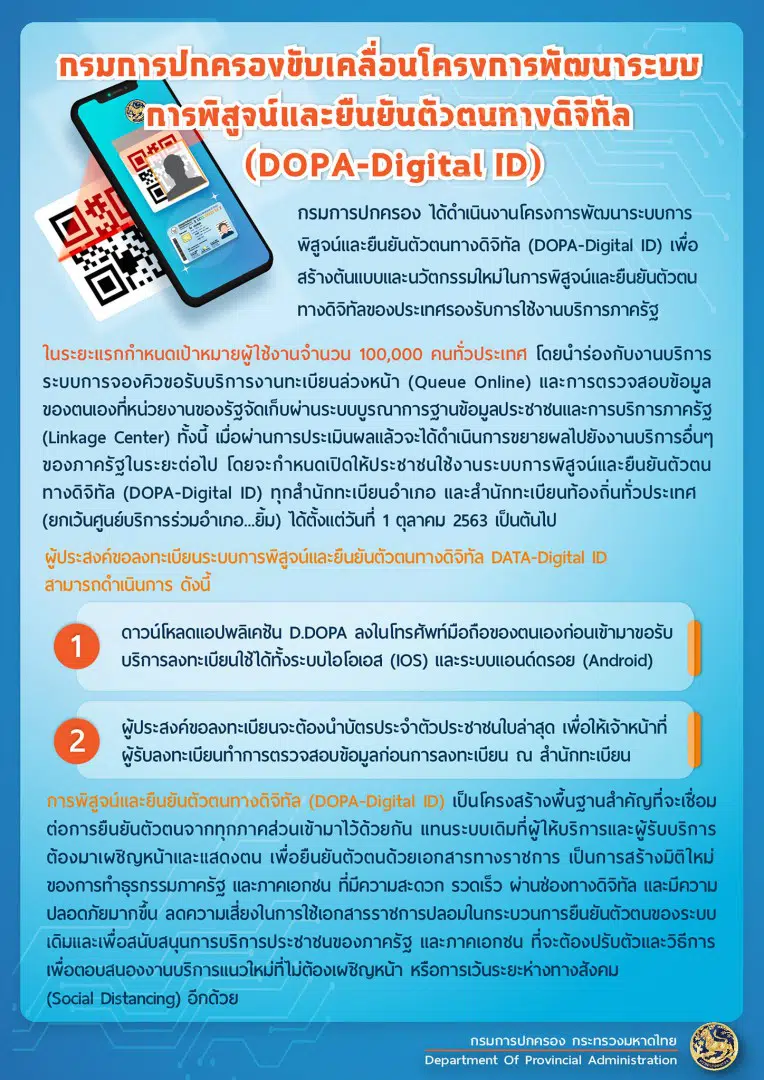 กรมการปกครองขับเคลื่อนโครงการพัฒนาระบบการพิสูจน์และยืนยันตัวตนทางดิจิทัล (DOPA-Digital ID)

กรมการปกครอง ได้ดำเนินงานโครงการพัฒนาระบบการพิสูจน์และยืนยันตัวตนทางดิจิทัล (DOPA-Digital ID) เพื่อสร้างต้นแบบและนวัตกรรมใหม่ในการพิสูจน์และยืนยันตัวตนทางดิจิทัลของประเทศรองรับการใช้งานบริการภาครัฐ

ในระยะแรกกำหนดเป้าหมายผู้ใช้งานจำนวน 100,000 คนทั่วประเทศ โดยนำร่องกับงานบริการระบบการจองคิวขอรับบริการงานทะเบียนล่วงหน้า (Queue Online) และการตรวจสอบข้อมูลของตนเองที่หน่วยงานของรัฐจัดเก็บผ่านระบบบูรณาการฐานข้อมูลประชาชนและการบริการภาครัฐ (Linkage Center) ทั้งนี้ เมื่อผ่านการประเมินผลแล้วจะได้ดำเนินการขยายผลไปยังงานบริการอื่นๆ ของภาครัฐในระยะต่อไป โดยจะกำหนดเปิดให้ประชาชนใช้งานระบบการพิสูจน์และยืนยันตัวตนทางดิจิทัล (DOPA-Digital ID) ทุกสำนักทะเบียนอำเภอ และสำนักทะเบียนท้องถิ่นทั่วประเทศ (ยกเว้นศูนย์บริการร่วมอำเภอ...ยิ้ม) ได้ตั้งแต่วันที่ 1 ตุลาคม 2563 เป็นต้นไป

ผู้ประสงค์ขอลงทะเบียนระบบการพิสูจน์และยืนยันตัวตนทางดิจิทัล DATA-Digital ID สามารถดำเนินการ ดังนี้

1 ดาวน์โหลดแอปพลิเคชัน D.DOPA ลงในโทรศัพท์มือถือของตนเองก่อนเข้ามาขอรับบริการลงทะเบียนใช้ได้ทั้งระบบไอโอเอส (IOS) และระบบแอนด์ดรอย (Android)

2 ผู้ประสงค์ขอลงทะเบียนจะต้องนำบัตรประจำตัวประชาชนใบล่าสุด เพื่อให้เจ้าหน้าที่ผู้รับลงทะเบียนทำการตรวจสอบข้อมูลก่อนการลงทะเบียน ณ สำนักทะเบียน

การพิสูจน์และยืนยันตัวตนทางดิจิทัล (DOPA-Digital ID) เป็นโครงสร้างพื้นฐานสำคัญที่จะเชื่อมต่อการยืนยันตัวตนจากทุกภาคส่วนเข้ามาไว้ด้วยกัน แทนระบบเดิมที่ผู้ให้บริการและผู้รับบริการต้องมาเผชิญหน้าและแสดงตน เพื่อยืนยันตัวตนด้วยเอกสารทางราชการ เป็นการสร้างมิติใหม่ของการทำธุรกรรมภาครัฐ และภาคเอกชน ที่มีความสะดวก รวดเร็ว ผ่านช่องทางดิจิทัล และมีความปลอดภัยมากขึ้น ลดความเสี่ยงในการใช้เอกสารราชการปลอมในกระบวนการยืนยันตัวตนของระบบเดิมและเพื่อสนับสนุนการบริการประชาชนของภาครัฐ และภาคเอกชน ที่จะต้องปรับตัวและวิธีการเพื่อตอบสนองงานบริการแนวใหม่ที่ไม่ต้องเผชิญหน้า หรือการเว้นระยะห่างทางสังคม (Social Distancing) อีกด้วย

กรมการปกครอง กระทรวงมหาดไทย
Department Of Provincial Administration